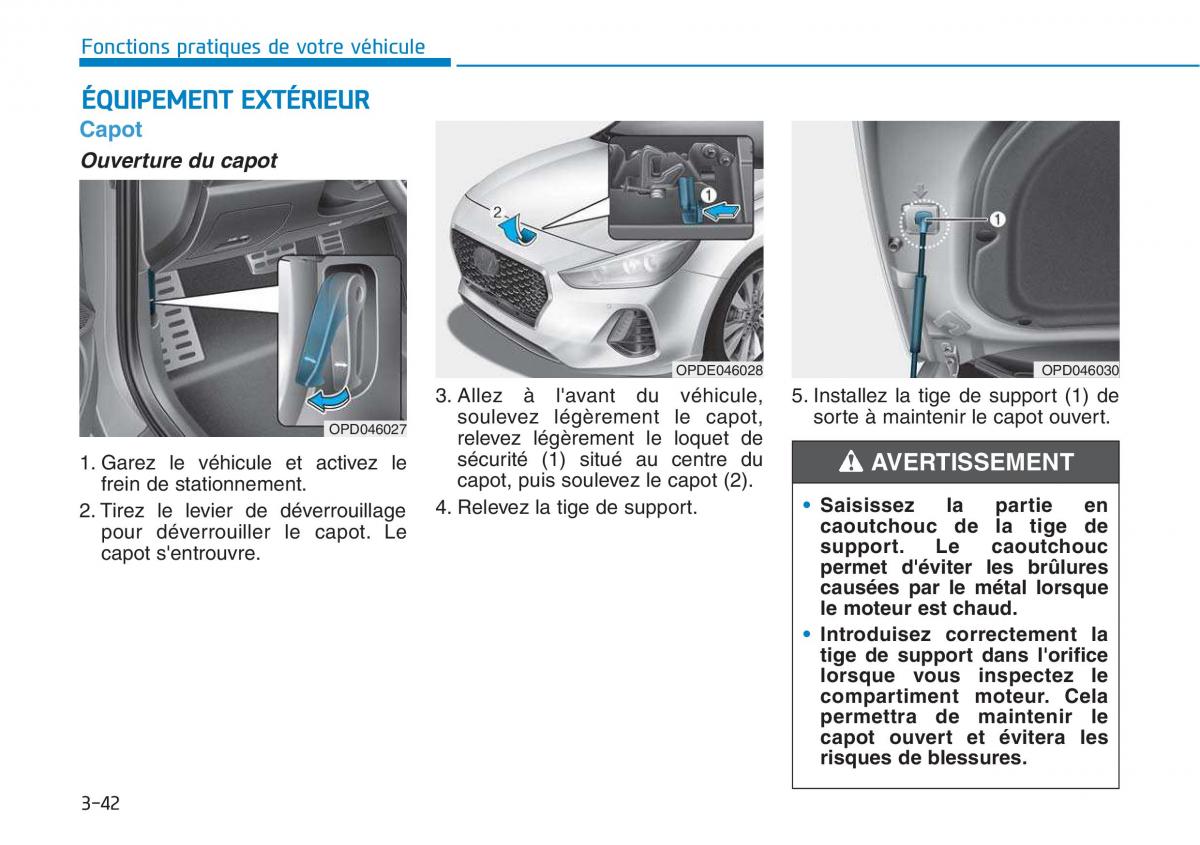 Fonctions pratiques de votre véhicule

ÉQUIPEMENT EXTÉRIEUR

Capot

Ouverture du capot

OPD046027

1. Garez le véhicule et activez le frein de stationnement.

2. Tirez le levier de déverrouillage pour déverrouiller le capot. Le capot s'entrouvre.

2

1

OPDE046028

3. Allez à l'avant du véhicule, soulevez légèrement le capot, relevez légèrement le loquet de sécurité (1) situé au centre du capot, puis soulevez le capot (2).

4. Relevez la tige de support.

1

OPD046030

5. Installez la tige de support (1) de sorte à maintenir le capot ouvert.

AVERTISSEMENT

• Saisissez la partie en caoutchouc de la tige de support. Le caoutchouc permet d'éviter les brûlures causées par le métal lorsque le moteur est chaud.

• Introduisez correctement la tige de support dans l'orifice lorsque vous inspectez le compartiment moteur. Cela permettra de maintenir le capot ouvert et évitera les risques de blessures.

3-42